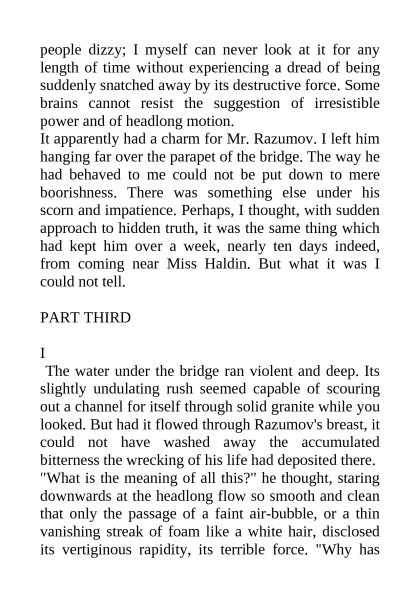 people dizzy; I myself can never look at it for any length of time without experiencing a dread of being suddenly snatched away by its destructive force. Some brains cannot resist the suggestion of irresistible power and of headlong motion.
It apparently had a charm for Mr. Razumov. I left him hanging far over the parapet of the bridge. The way he had behaved to me could not be put down to mere boorishness. There was something else under his scorn and impatience. Perhaps, I thought, with sudden approach to hidden truth, it was the same thing which had kept him over a week, nearly ten days indeed, from coming near Miss Haldin. But what it was I could not tell.

PART THIRD

I

The water under the bridge ran violent and deep. Its slightly undulating rush seemed capable of scouring out a channel for itself through solid granite while you looked. But had it flowed through Razumov's breast, it could not have washed away the accumulated bitterness the wrecking of his life had deposited there.
"What is the meaning of all this?" he thought, staring downwards at the headlong flow so smooth and clean that only the passage of a faint air-bubble, or a thin vanishing streak of foam like a white hair, disclosed its vertiginous rapidity, its terrible force. "Why has